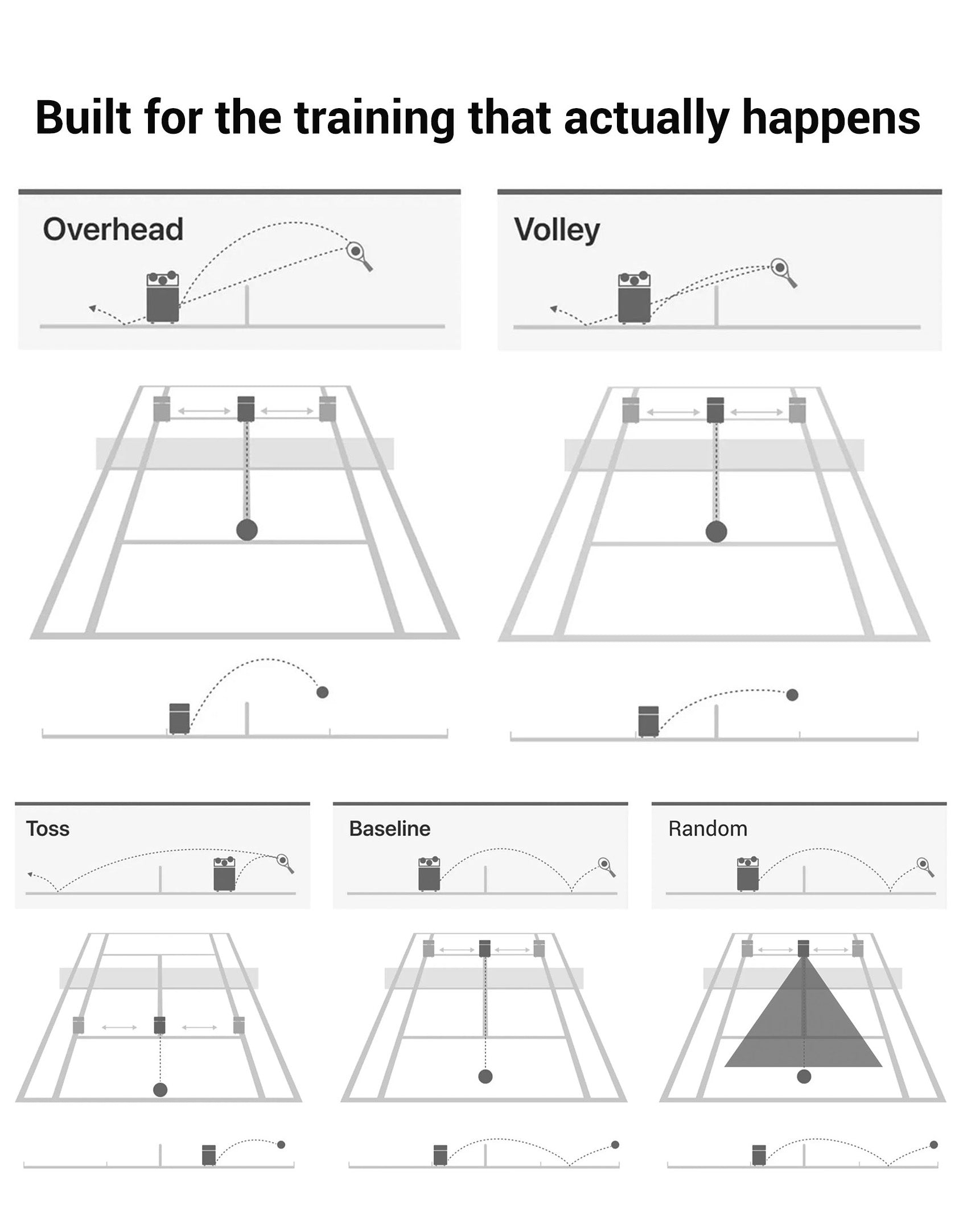 Built for the training that actually happens

Overhead

Volley

Toss

Baseline

Random